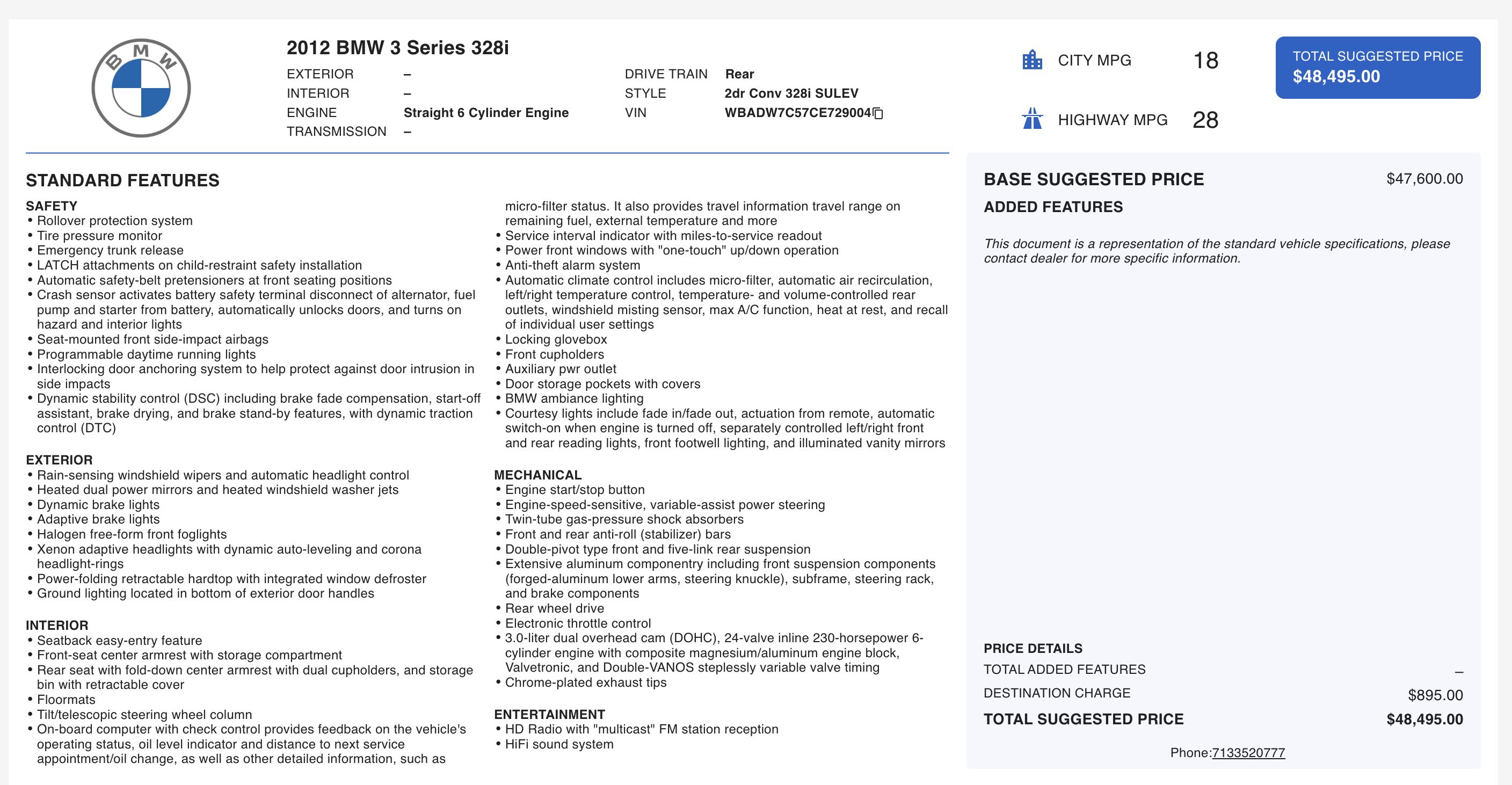 BMW

2012 BMW 3 Series 328i

EXTERIOR –
INTERIOR –
ENGINE Straight 6 Cylinder Engine
TRANSMISSION –

DRIVE TRAIN Rear
STYLE 2dr Conv 328i SULEV
VIN WBADW7C57CE729004

CITY MPG 18

HIGHWAY MPG 28

TOTAL SUGGESTED PRICE
$48,495.00

STANDARD FEATURES

SAFETY
• Rollover protection system
• Tire pressure monitor
• Emergency trunk release
• LATCH attachments on child-restraint safety installation
• Automatic safety-belt pretensioners at front seating positions
• Crash sensor activates battery safety terminal disconnect of alternator, fuel pump and starter from battery, automatically unlocks doors, and turns on hazard and interior lights
• Seat-mounted front side-impact airbags
• Programmable daytime running lights
• Interlocking door anchoring system to help protect against door intrusion in side impacts
• Dynamic stability control (DSC) including brake fade compensation, start-off assistant, brake drying, and brake stand-by features, with dynamic traction control (DTC)

EXTERIOR
• Rain-sensing windshield wipers and automatic headlight control
• Heated dual power mirrors and heated windshield washer jets
• Dynamic brake lights
• Adaptive brake lights
• Halogen free-form front foglights
• Xenon adaptive headlights with dynamic auto-leveling and corona headlight-rings
• Power-folding retractable hardtop with integrated window defroster
• Ground lighting located in bottom of exterior door handles

INTERIOR
• Seatback easy-entry feature
• Front-seat center armrest with storage compartment
• Rear seat with fold-down center armrest with dual cupholders, and storage bin with retractable cover
• Floormats
• Tilt/telescopic steering wheel column
• On-board computer with check control provides feedback on the vehicle's operating status, oil level indicator and distance to next service appointment/oil change, as well as other detailed information, such as micro-filter status. It also provides travel information travel range on remaining fuel, external temperature and more
• Service interval indicator with miles-to-service readout
• Power front windows with "one-touch" up/down operation
• Anti-theft alarm system
• Automatic climate control includes micro-filter, automatic air recirculation, left/right temperature control, temperature- and volume-controlled rear outlets, windshield misting sensor, max A/C function, heat at rest, and recall of individual user settings
• Locking glovebox
• Front cupholders
• Auxiliary pwr outlet
• Door storage pockets with covers
• BMW ambiance lighting
• Courtesy lights include fade in/fade out, actuation from remote, automatic switch-on when engine is turned off, separately controlled left/right front and rear reading lights, front footwell lighting, and illuminated vanity mirrors

MECHANICAL
• Engine start/stop button
• Engine-speed-sensitive, variable-assist power steering
• Twin-tube gas-pressure shock absorbers
• Front and rear anti-roll (stabilizer) bars
• Double-pivot type front and five-link rear suspension
• Extensive aluminum componentry including front suspension components (forged-aluminum lower arms, steering knuckle), subframe, steering rack, and brake components
• Rear wheel drive
• Electronic throttle control
• 3.0-liter dual overhead cam (DOHC), 24-valve inline 230-horsepower 6-cylinder engine with composite magnesium/aluminum engine block, Valvetronic, and Double-VANOS steplessly variable valve timing
• Chrome-plated exhaust tips

ENTERTAINMENT
• HD Radio with "multicast" FM station reception
• HiFi sound system

BASE SUGGESTED PRICE $47,600.00

ADDED FEATURES

This document is a representation of the standard vehicle specifications, please contact dealer for more specific information.

PRICE DETAILS
TOTAL ADDED FEATURES –
DESTINATION CHARGE $895.00
TOTAL SUGGESTED PRICE $48,495.00

Phone:7133520777